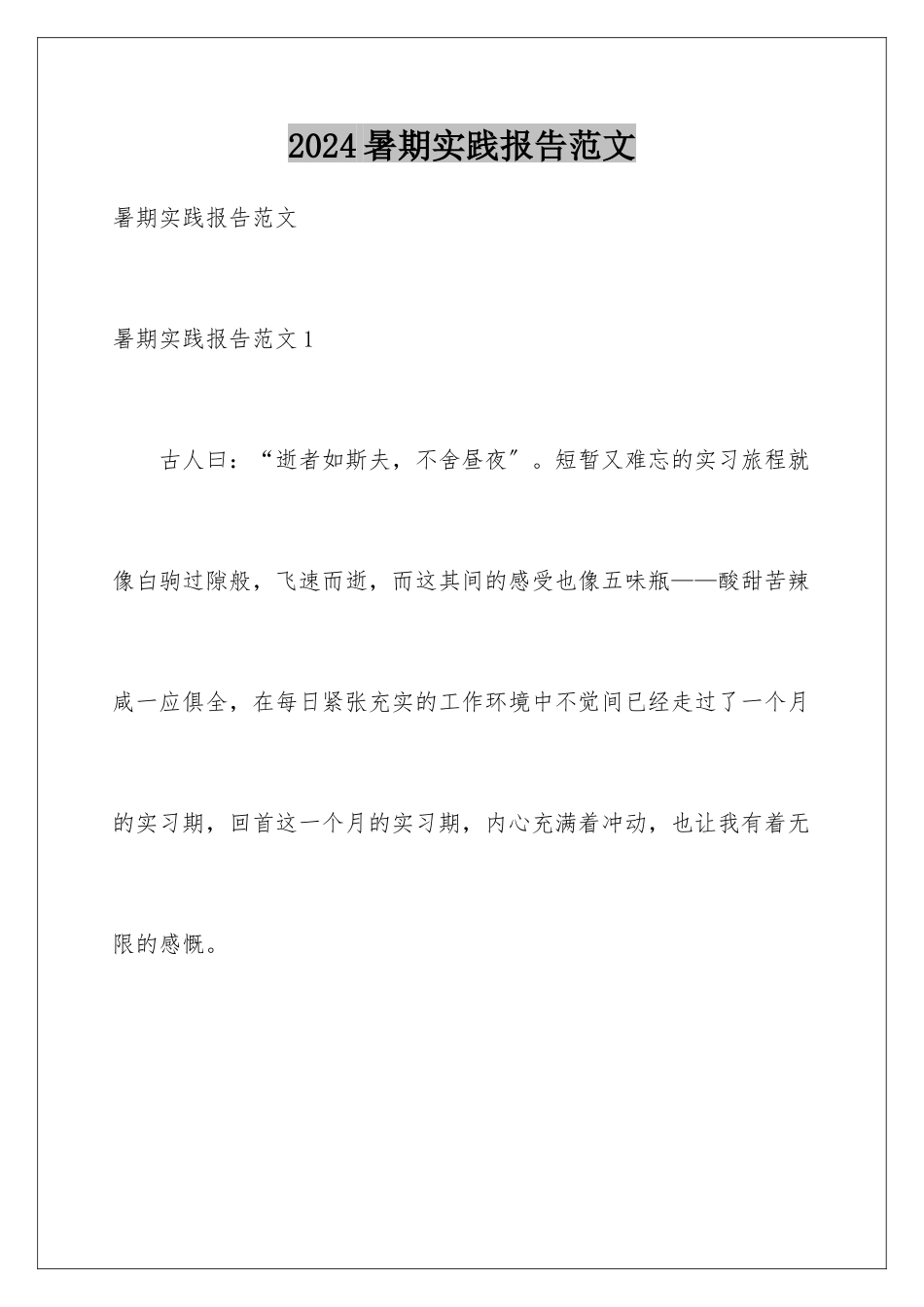 2024暑期实践报告范文

暑期实践报告范文

暑期实践报告范文1

古人曰：“逝者如斯夫，不舍昼夜”。短暂又难忘的实习旅程就像白驹过隙般，飞速而逝，而这其间的感受也像五味瓶——酸甜苦辣咸一应俱全，在每日紧张充实的工作环境中不觉间已经走过了一个月的实习期，回首这一个月的实习期，内心充满着冲动，也让我有着无限的感慨。